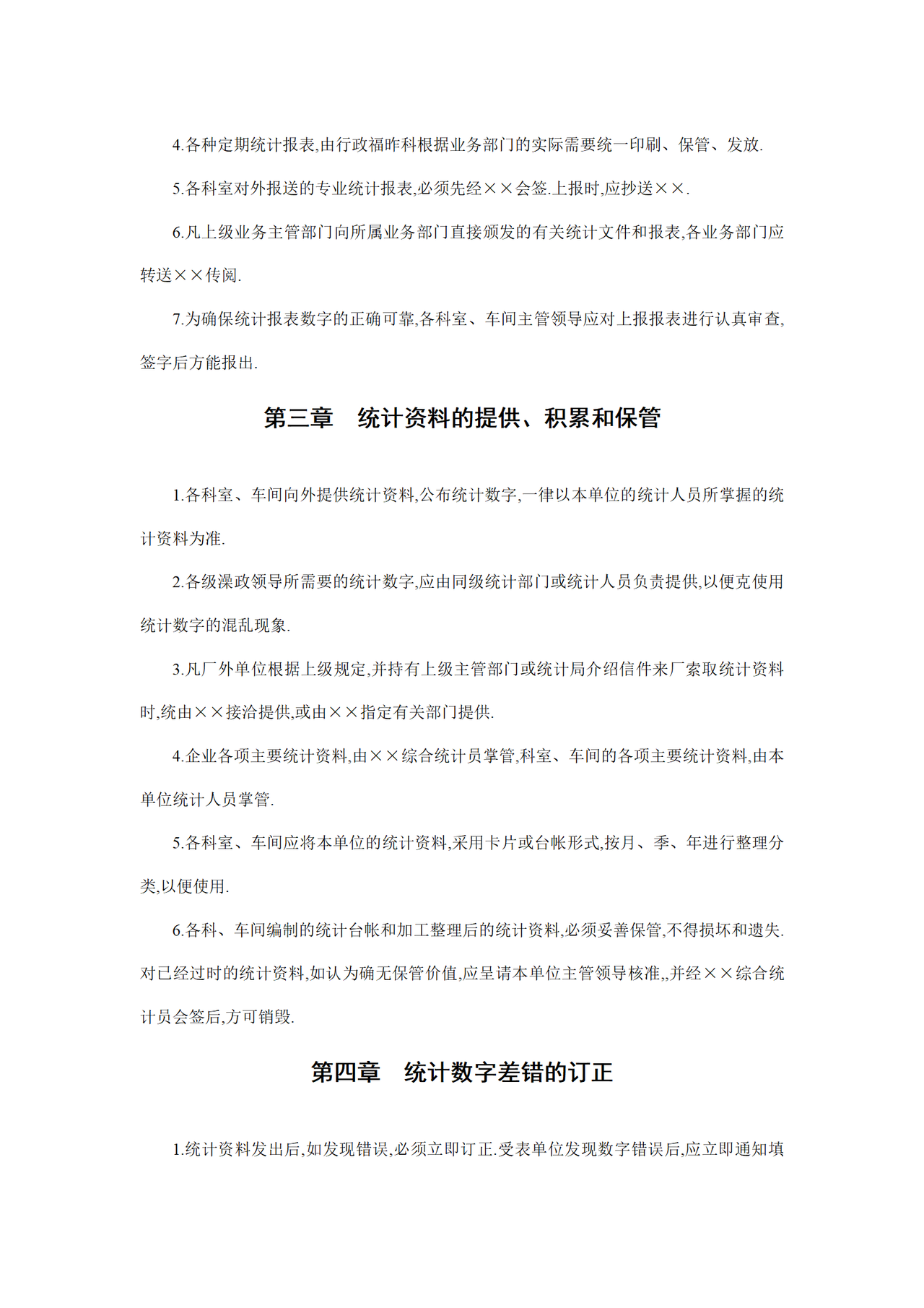 4.各种定期统计报表,由行政福昨科根据业务部门的实际需要统一印刷、保管、发放.

5.各科室对外报送的专业统计报表,必须先经××会签.上报时,应抄送××.

6.凡上级业务主管部门向所属业务部门直接颁发的有关统计文件和报表,各业务部门应转送××传阅.

7.为确保统计报表数字的正确可靠,各科室、车间主管领导应对上报报表进行认真审查,签字后方能报出.

第三章　统计资料的提供、积累和保管

1.各科室、车间向外提供统计资料,公布统计数字,一律以本单位的统计人员所掌握的统计资料为准.

2.各级澡政领导所需要的统计数字,应由同级统计部门或统计人员负责提供,以便克使用统计数字的混乱现象.

3.凡厂外单位根据上级规定,并持有上级主管部门或统计局介绍信件来厂索取统计资料时,统由××接洽提供,或由××指定有关部门提供.

4.企业各项主要统计资料,由××综合统计员掌管,科室、车间的各项主要统计资料,由本单位统计人员掌管.

5.各科室、车间应将本单位的统计资料,采用卡片或台帐形式,按月、季、年进行整理分类,以便使用.

6.各科、车间编制的统计台帐和加工整理后的统计资料,必须妥善保管,不得损坏和遗失.对已经过时的统计资料,如认为确无保管价值,应呈请本单位主管领导核准,,并经××综合统计员会签后,方可销毁.

第四章　统计数字差错的订正

1.统计资料发出后,如发现错误,必须立即订正.受表单位发现数字错误后,应立即通知填